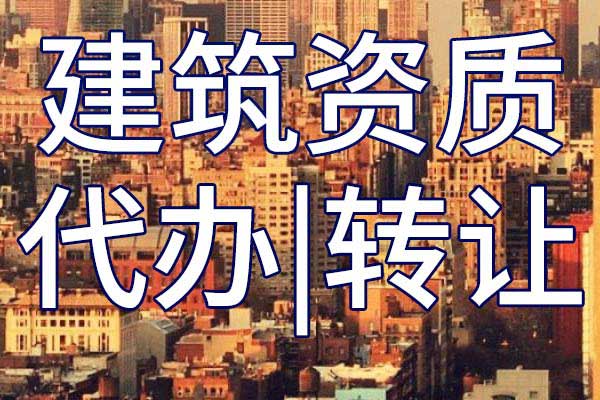 建筑资质
代办|转让